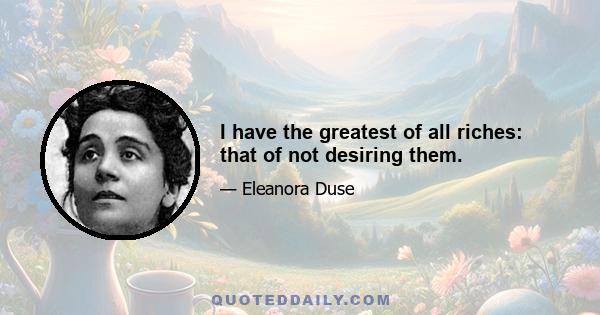 I have the greatest of all riches: that of not desiring them.

— Eleanora Duse

QUOTEDDAILY.COM